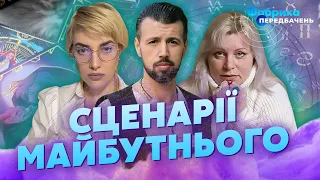 Фабрика ПЕРЕДБАЧЕНЬ

СЦЕНАРІЇ МАЙБУТНЬОГО